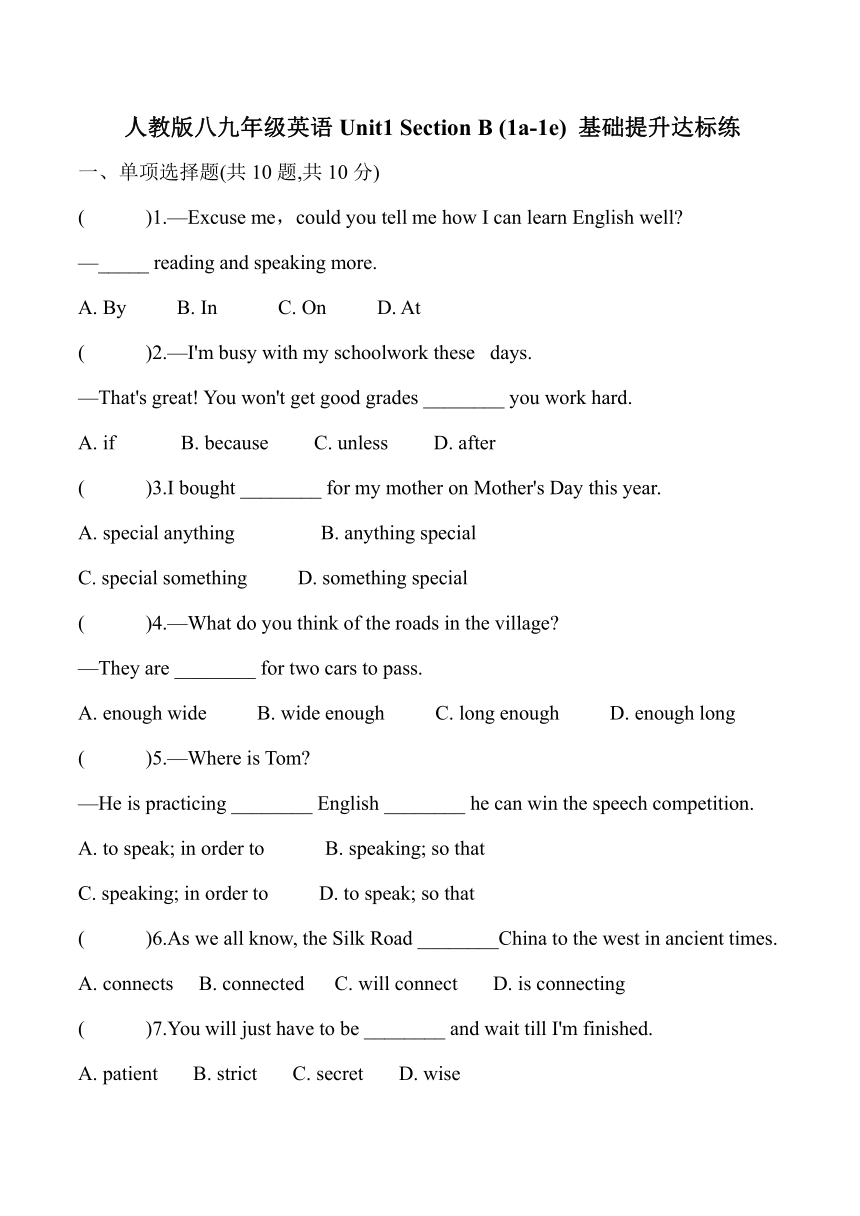 人教版八九年级英语 Unit1 Section B (1a-1e) 基础提升达标练

一、单项选择题(共 10 题,共 10 分)

(　　)1.—Excuse me，could you tell me how I can learn English well?

—_____ reading and speaking more.

A. By　B. In　C. On　D. At

(　　)2.—I'm busy with my schoolwork these days.

—That's great! You won't get good grades ________ you work hard.

A. if　B. because　C. unless　D. after

(　　)3.I bought ________ for my mother on Mother's Day this year.

A. special anything　B. anything special

C. special something　D. something special

(　　)4.—What do you think of the roads in the village?

—They are ________ for two cars to pass.

A. enough wide　B. wide enough　C. long enough　D. enough long

(　　)5.—Where is Tom?

—He is practicing ________ English ________ he can win the speech competition.

A. to speak; in order to　B. speaking; so that

C. speaking; in order to　D. to speak; so that

(　　)6.As we all know, the Silk Road ________China to the west in ancient times.

A. connects　B. connected　C. will connect　D. is connecting

(　　)7.You will just have to be ________ and wait till I'm finished.

A. patient　B. strict　C. secret　D. wise